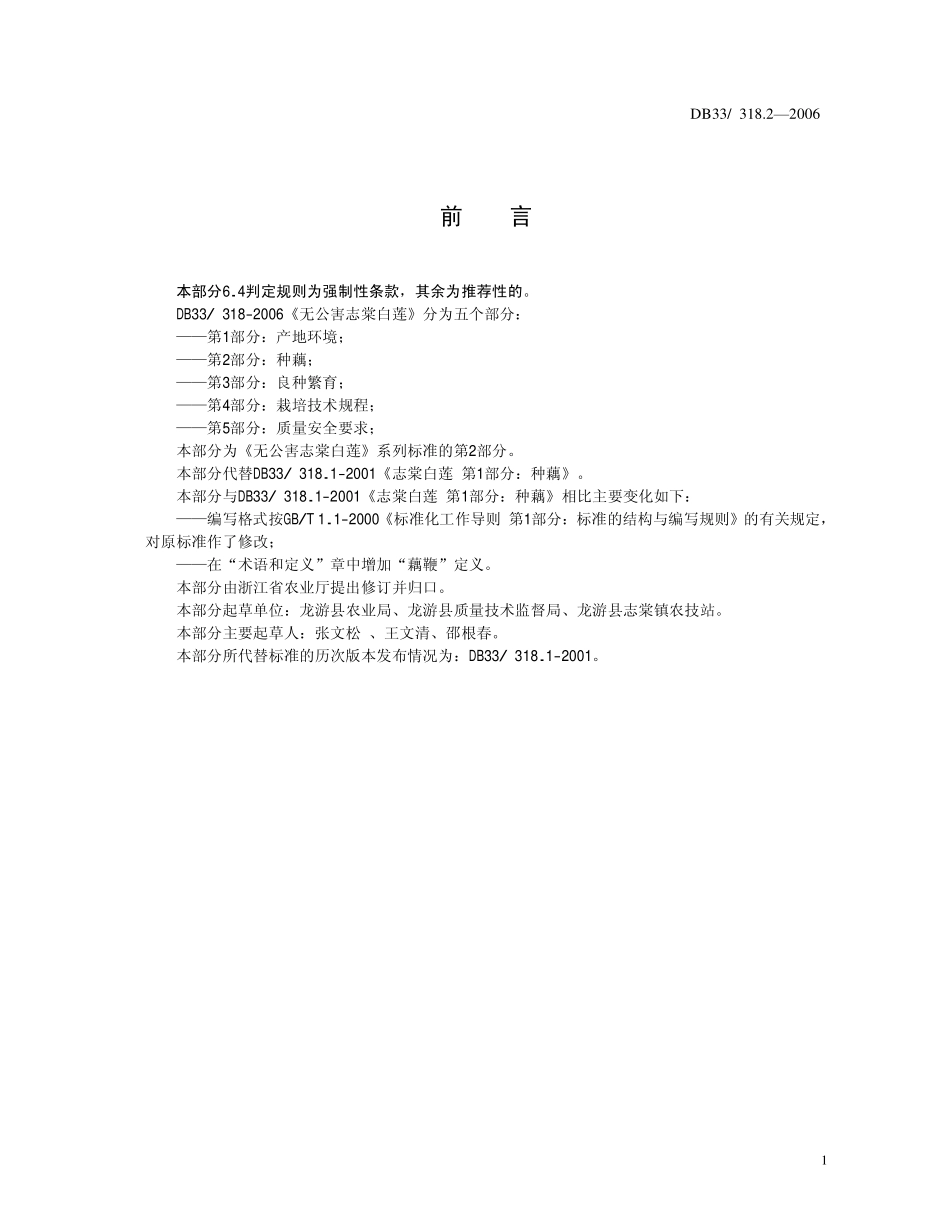 DB33/ 318.2—2006

前　言

本部分6.4判定规则为强制性条款，其余为推荐性的。

DB33/ 318-2006《无公害志棠白莲》分为五个部分：

——第1部分：产地环境；

——第2部分：种藕；

——第3部分：良种繁育；

——第4部分：栽培技术规程；

——第5部分：质量安全要求；

本部分为《无公害志棠白莲》系列标准的第2部分。

本部分代替DB33/ 318.1-2001《志棠白莲 第1部分：种藕》。

本部分与DB33/ 318.1-2001《志棠白莲 第1部分：种藕》相比主要变化如下：

——编写格式按GB/T 1.1-2000《标准化工作导则 第1部分：标准的结构与编写规则》的有关规定，对原标准作了修改；

——在“术语和定义”章中增加“藕鞭”定义。

本部分由浙江省农业厅提出修订并归口。

本部分起草单位：龙游县农业局、龙游县质量技术监督局、龙游县志棠镇农技站。

本部分主要起草人：张文松 、王文清、邵根春。

本部分所代替标准的历次版本发布情况为：DB33/ 318.1-2001。

1